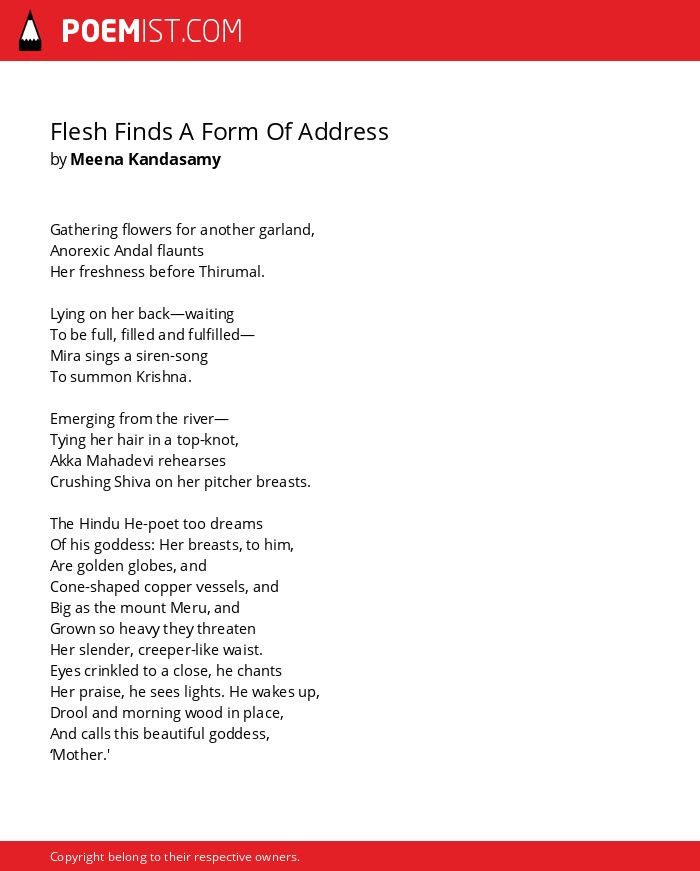 POEMIST.COM

Flesh Finds A Form Of Address
by Meena Kandasamy

Gathering flowers for another garland,
Anorexic Andal flaunts
Her freshness before Thirumal.

Lying on her back—waiting
To be full, filled and fulfilled—
Mira sings a siren-song
To summon Krishna.

Emerging from the river—
Tying her hair in a top-knot,
Akka Mahadevi rehearses
Crushing Shiva on her pitcher breasts.

The Hindu He-poet too dreams
Of his goddess: Her breasts, to him,
Are golden globes, and
Cone-shaped copper vessels, and
Big as the mount Meru, and
Grown so heavy they threaten
Her slender, creeper-like waist.
Eyes crinkled to a close, he chants
Her praise, he sees lights. He wakes up,
Drool and morning wood in place,
And calls this beautiful goddess,
‘Mother.'

Copyright belong to their respective owners.